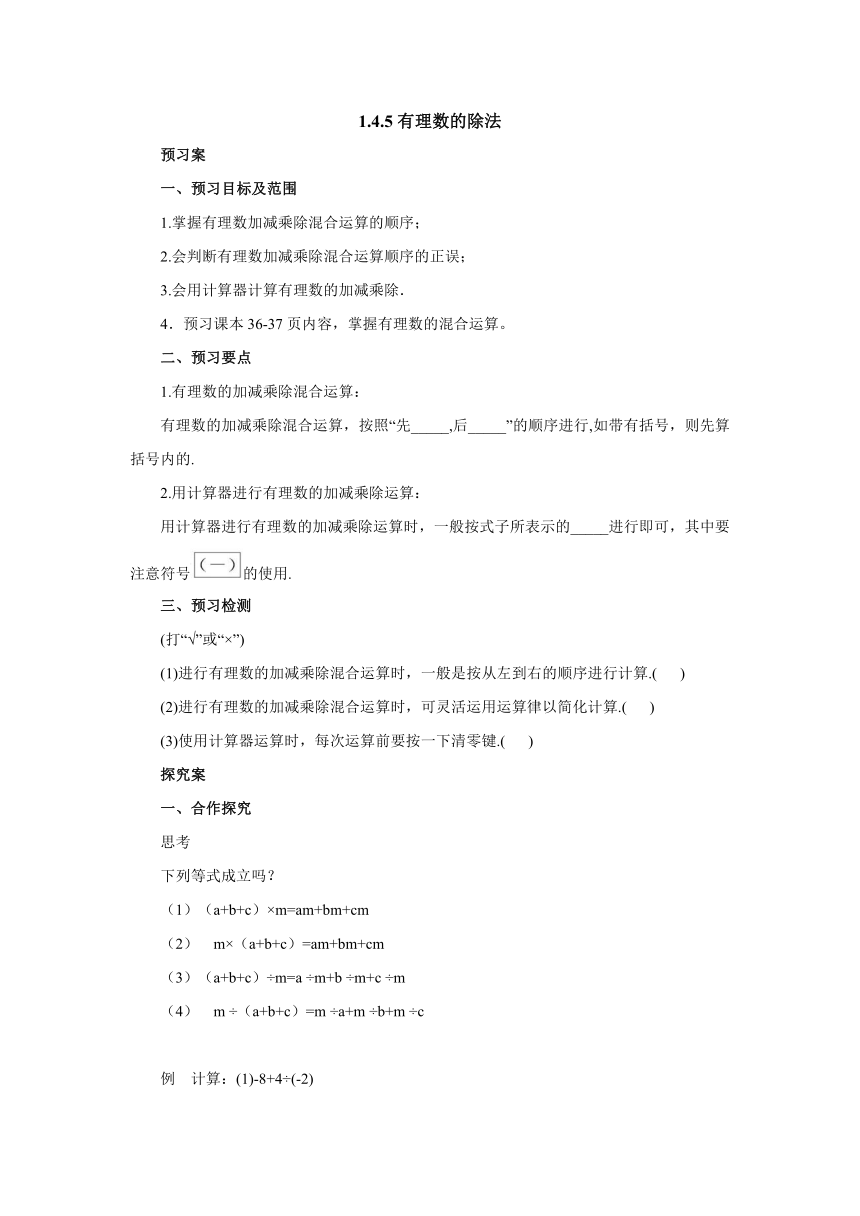 1.4.5 有理数的除法

预习案

一、预习目标及范围

1.掌握有理数加减乘除混合运算的顺序；

2.会判断有理数加减乘除混合运算顺序的正误；

3.会用计算器计算有理数的加减乘除.

4．预习课本 36-37 页内容，掌握有理数的混合运算。

二、预习要点

1.有理数的加减乘除混合运算：

有理数的加减乘除混合运算，按照“先_____,后_____”的顺序进行,如带有括号，则先算括号内的.

2.用计算器进行有理数的加减乘除运算：

用计算器进行有理数的加减乘除运算时，一般按式子所表示的_____进行即可，其中要注意符号 (—) 的使用.

三、预习检测

(打“√”或“×”)

(1)进行有理数的加减乘除混合运算时，一般是按从左到右的顺序进行计算.(　　)

(2)进行有理数的加减乘除混合运算时，可灵活运用运算律以简化计算.(　　)

(3)使用计算器运算时，每次运算前要按一下清零键.(　　)

探究案

一、合作探究

思考

下列等式成立吗？

（1）（a+b+c）×m=am+bm+cm

（2）　m×（a+b+c）=am+bm+cm

（3）（a+b+c）÷m=a ÷m+b ÷m+c ÷m

（4）　m ÷（a+b+c）=m ÷a+m ÷b+m ÷c

例　计算：(1)-8+4÷(-2)